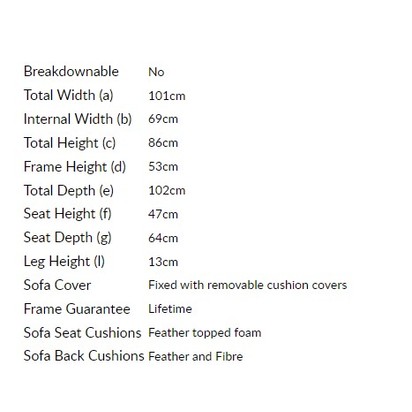 | | |
|---|---|
| Breakdownable | No |
| Total Width (a) | 101cm |
| Internal Width (b) | 69cm |
| Total Height (c) | 86cm |
| Frame Height (d) | 53cm |
| Total Depth (e) | 102cm |
| Seat Height (f) | 47cm |
| Seat Depth (g) | 64cm |
| Leg Height (l) | 13cm |
| Sofa Cover | Fixed with removable cushion covers |
| Frame Guarantee | Lifetime |
| Sofa Seat Cushions | Feather topped foam |
| Sofa Back Cushions | Feather and Fibre |